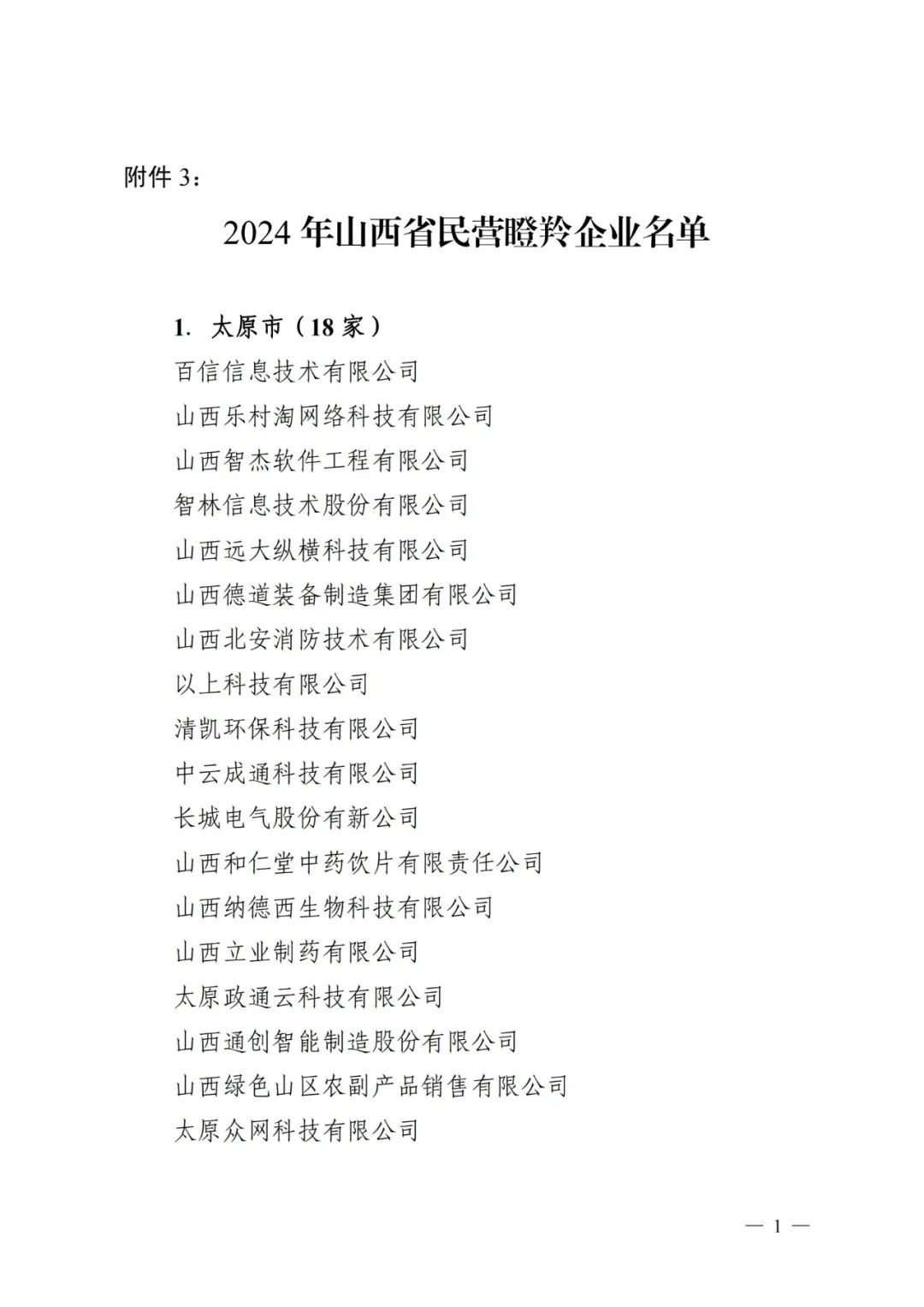 附件 3：

2024 年山西省民营瞪羚企业名单

1. 太原市（18 家）

百信信息技术有限公司

山西乐村淘网络科技有限公司

山西智杰软件工程有限公司

智林信息技术股份有限公司

山西远大纵横科技有限公司

山西德道装备制造集团有限公司

山西北安消防技术有限公司

以上科技有限公司

清凯环保科技有限公司

中云成通科技有限公司

长城电气股份有新公司

山西和仁堂中药饮片有限责任公司

山西纳德西生物科技有限公司

山西立业制药有限公司

太原政通云科技有限公司

山西通创智能制造股份有限公司

山西绿色山区农副产品销售有限公司

太原众网科技有限公司

— 1 —